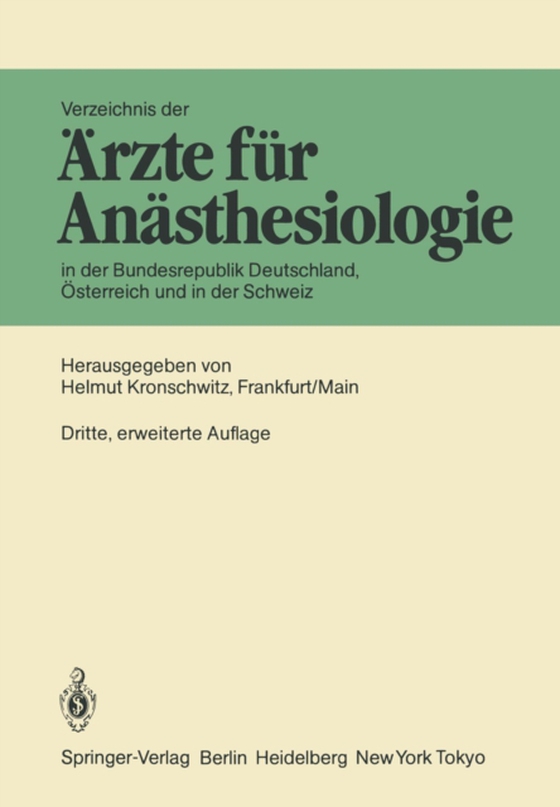 Verzeichnis der

Ärzte für Anästhesiologie

in der Bundesrepublik Deutschland, Österreich und in der Schweiz

Herausgegeben von
Helmut Kronschwitz, Frankfurt/Main

Dritte, erweiterte Auflage

Springer-Verlag Berlin Heidelberg New York Tokyo